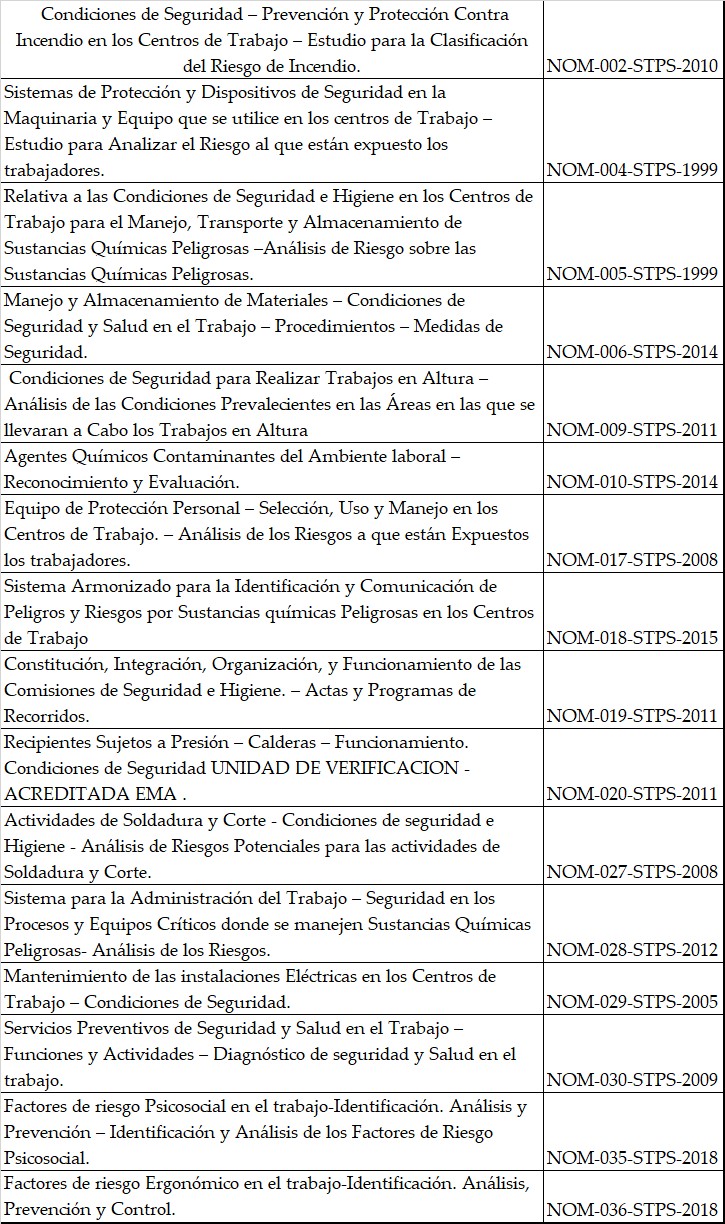 | | |
|---|---|
| Condiciones de Seguridad – Prevención y Protección Contra Incendio en los Centros de Trabajo – Estudio para la Clasificación del Riesgo de Incendio. | NOM-002-STPS-2010 |
| Sistemas de Protección y Dispositivos de Seguridad en la Maquinaria y Equipo que se utilice en los centros de Trabajo – Estudio para Analizar el Riesgo al que están expuesto los trabajadores. | NOM-004-STPS-1999 |
| Relativa a las Condiciones de Seguridad e Higiene en los Centros de Trabajo para el Manejo, Transporte y Almacenamiento de Sustancias Químicas Peligrosas –Análisis de Riesgo sobre las Sustancias Químicas Peligrosas. | NOM-005-STPS-1999 |
| Manejo y Almacenamiento de Materiales – Condiciones de Seguridad y Salud en el Trabajo – Procedimientos – Medidas de Seguridad. | NOM-006-STPS-2014 |
| Condiciones de Seguridad para Realizar Trabajos en Altura – Análisis de las Condiciones Prevalecientes en las Áreas en las que se llevaran a Cabo los Trabajos en Altura | NOM-009-STPS-2011 |
| Agentes Químicos Contaminantes del Ambiente laboral – Reconocimiento y Evaluación. | NOM-010-STPS-2014 |
| Equipo de Protección Personal – Selección, Uso y Manejo en los Centros de Trabajo. – Análisis de los Riesgos a que están Expuestos los trabajadores. | NOM-017-STPS-2008 |
| Sistema Armonizado para la Identificación y Comunicación de Peligros y Riesgos por Sustancias químicas Peligrosas en los Centros de Trabajo | NOM-018-STPS-2015 |
| Constitución, Integración, Organización, y Funcionamiento de las Comisiones de Seguridad e Higiene. – Actas y Programas de Recorridos. | NOM-019-STPS-2011 |
| Recipientes Sujetos a Presión – Calderas – Funcionamiento. Condiciones de Seguridad UNIDAD DE VERIFICACION - ACREDITADA EMA . | NOM-020-STPS-2011 |
| Actividades de Soldadura y Corte - Condiciones de seguridad e Higiene - Análisis de Riesgos Potenciales para las actividades de Soldadura y Corte. | NOM-027-STPS-2008 |
| Sistema para la Administración del Trabajo – Seguridad en los Procesos y Equipos Críticos donde se manejen Sustancias Químicas Peligrosas- Análisis de los Riesgos. | NOM-028-STPS-2012 |
| Mantenimiento de las instalaciones Eléctricas en los Centros de Trabajo – Condiciones de Seguridad. | NOM-029-STPS-2005 |
| Servicios Preventivos de Seguridad y Salud en el Trabajo – Funciones y Actividades – Diagnóstico de seguridad y Salud en el trabajo. | NOM-030-STPS-2009 |
| Factores de riesgo Psicosocial en el trabajo-Identificación. Análisis y Prevención – Identificación y Análisis de los Factores de Riesgo Psicosocial. | NOM-035-STPS-2018 |
| Factores de riesgo Ergonómico en el trabajo-Identificación. Análisis, Prevención y Control. | NOM-036-STPS-2018 |